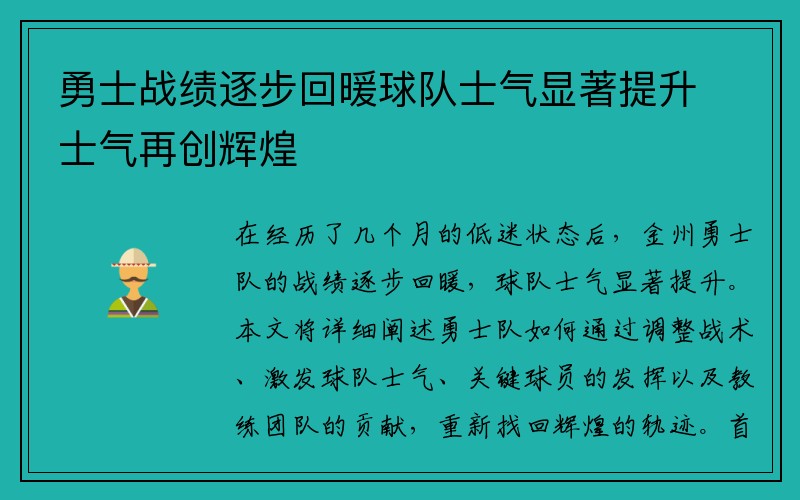 勇士战绩逐步回暖球队士气显著提升士气再创辉煌

在经历了几个月的低迷状态后，金州勇士队的战绩逐步回暖，球队士气显著提升。本文将详细阐述勇士队如何通过调整战术、激发球队士气、关键球员的发挥以及教练团队的贡献，重新找回辉煌的轨迹。首